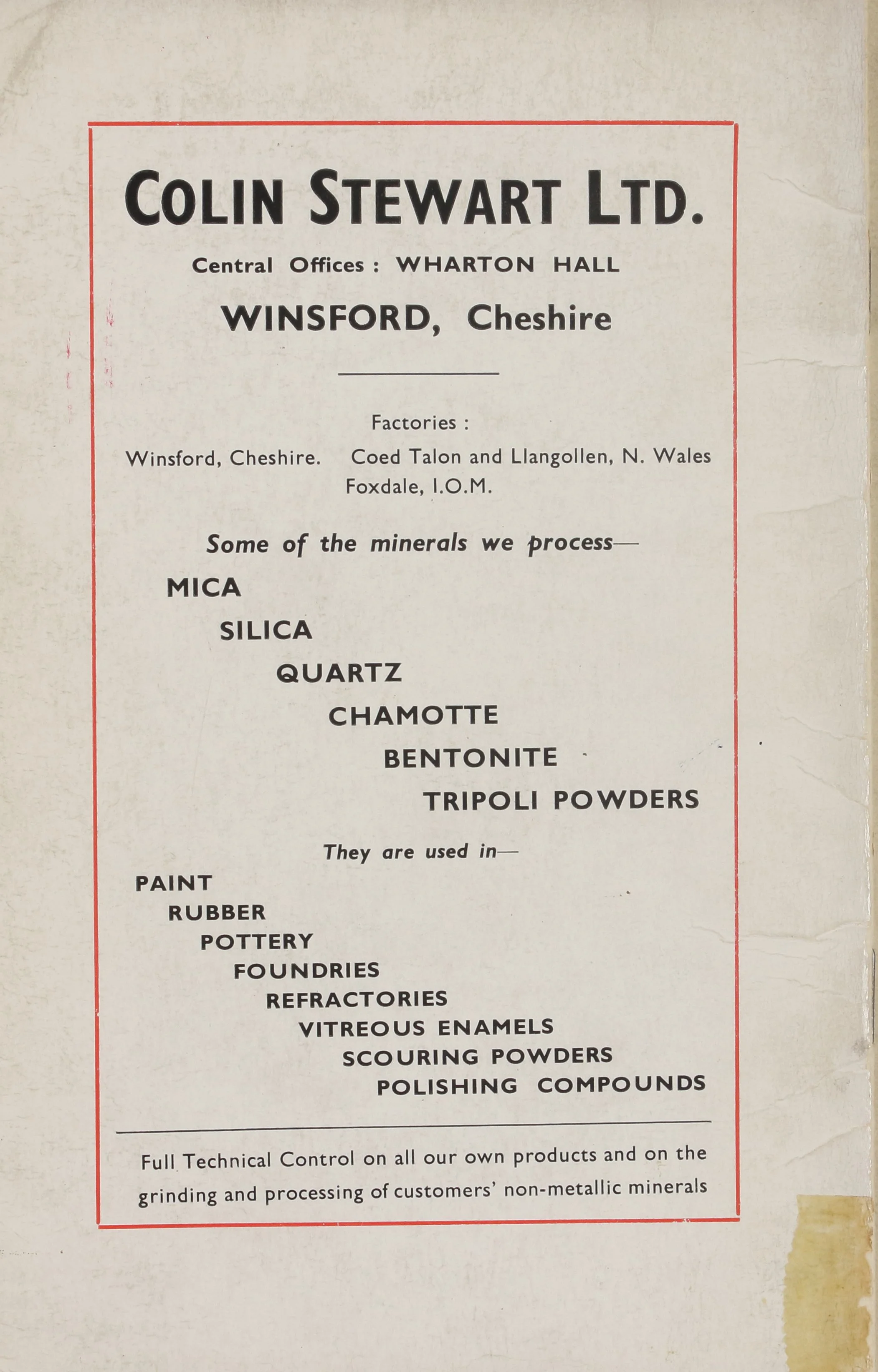 COLIN STEWART LTD.

Central Offices : WHARTON HALL

WINSFORD, Cheshire

Factories :

Winsford, Cheshire. Coed Talon and Llangollen, N. Wales
Foxdale, I.O.M.

Some of the minerals we process—

MICA
SILICA
QUARTZ
CHAMOTTE
BENTONITE
TRIPOLI POWDERS

They are used in—

PAINT
RUBBER
POTTERY
FOUNDRIES
REFRACTORIES
VITREOUS ENAMELS
SCOURING POWDERS
POLISHING COMPOUNDS

Full Technical Control on all our own products and on the grinding and processing of customers' non-metallic minerals